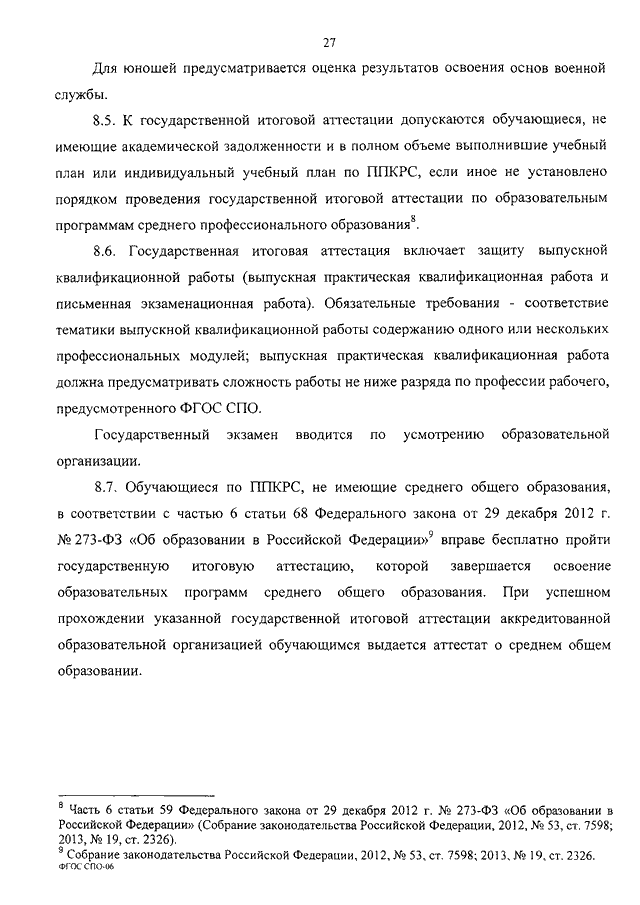 27

Для юношей предусматривается оценка результатов освоения основ военной службы.

8.5. К государственной итоговой аттестации допускаются обучающиеся, не имеющие академической задолженности и в полном объеме выполнившие учебный план или индивидуальный учебный план по ППКРС, если иное не установлено порядком проведения государственной итоговой аттестации по образовательным программам среднего профессионального образования$^8$.

8.6. Государственная итоговая аттестация включает защиту выпускной квалификационной работы (выпускная практическая квалификационная работа и письменная экзаменационная работа). Обязательные требования - соответствие тематики выпускной квалификационной работы содержанию одного или нескольких профессиональных модулей; выпускная практическая квалификационная работа должна предусматривать сложность работы не ниже разряда по профессии рабочего, предусмотренного ФГОС СПО.

Государственный экзамен вводится по усмотрению образовательной организации.

8.7. Обучающиеся по ППКРС, не имеющие среднего общего образования, в соответствии с частью 6 статьи 68 Федерального закона от 29 декабря 2012 г. № 273-ФЗ «Об образовании в Российской Федерации»$^9$ вправе бесплатно пройти государственную итоговую аттестацию, которой завершается освоение образовательных программ среднего общего образования. При успешном прохождении указанной государственной итоговой аттестации аккредитованной образовательной организацией обучающимся выдается аттестат о среднем общем образовании.

$^8$ Часть 6 статьи 59 Федерального закона от 29 декабря 2012 г. № 273-ФЗ «Об образовании в Российской Федерации» (Собрание законодательства Российской Федерации, 2012, № 53, ст. 7598; 2013, № 19, ст. 2326).
$^9$ Собрание законодательства Российской Федерации, 2012, № 53, ст. 7598; 2013, № 19, ст. 2326.
ФГОС СПО-06